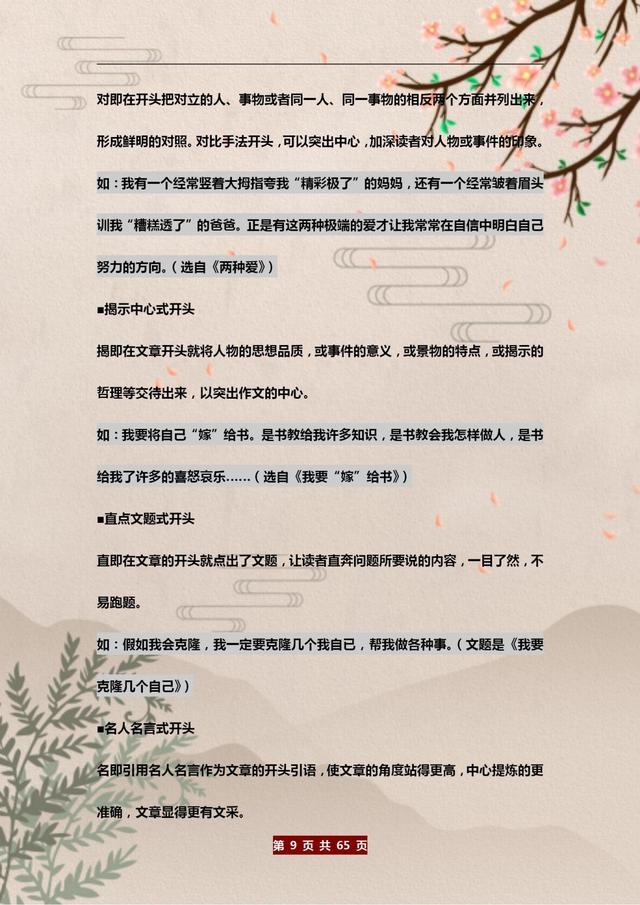 对即在开头把对立的人、事物或者同一人、同一事物的相反两个方面并列出来，形成鲜明的对照。对比手法开头，可以突出中心，加深读者对人物或事件的印象。

如：我有一个经常竖着大拇指夸我“精彩极了”的妈妈，还有一个经常皱着眉头训我“糟糕透了”的爸爸。正是有这两种极端的爱才让我常常在自信中明白自己努力的方向。（选自《两种爱》）

■揭示中心式开头

揭即在文章开头就将人物的思想品质，或事件的意义，或景物的特点，或揭示的哲理等交待出来，以突出作文的中心。

如：我要将自己“嫁”给书。是书教给我许多知识，是书教会我怎样做人，是书给我了许多的喜怒哀乐……（选自《我要“嫁”给书》）

■直点文题式开头

直即在文章的开头就点出了文题，让读者直奔问题所要说的内容，一目了然，不易跑题。

如：假如我会克隆，我一定要克隆几个我自己，帮我做各种事。（文题是《我要克隆几个自己》）

■名人名言式开头

名即引用名人名言作为文章的开头引语，使文章的角度站得更高，中心提炼的更准确，文章显得更有文采。

第 9 页 共 65 页